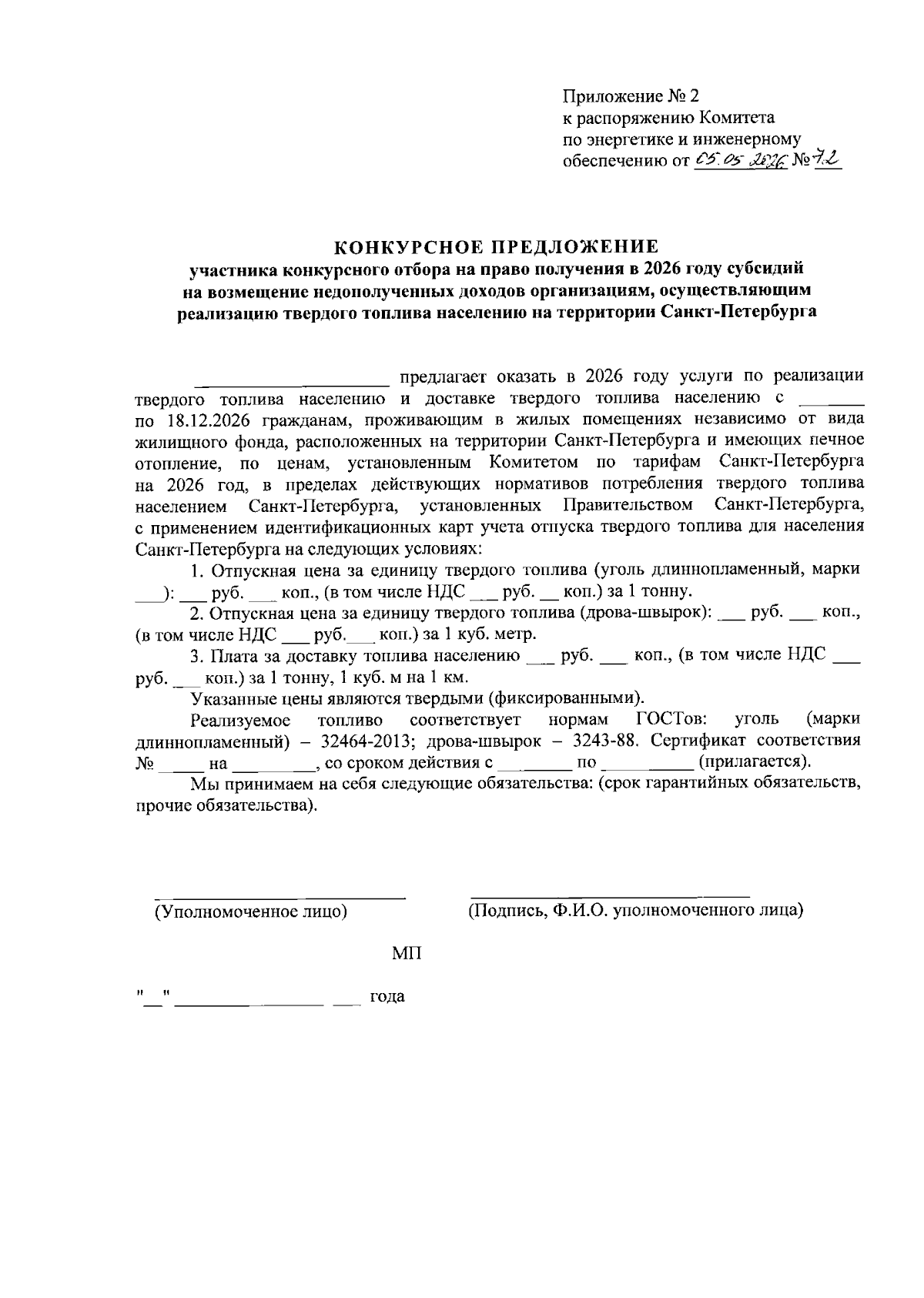 Приложение № 2
к распоряжению Комитета
по энергетике и инженерному
обеспечению от 05.05.2026 № 72

КОНКУРСНОЕ ПРЕДЛОЖЕНИЕ
участника конкурсного отбора на право получения в 2026 году субсидий
на возмещение недополученных доходов организациям, осуществляющим
реализацию твердого топлива населению на территории Санкт-Петербурга

____ предлагает оказать в 2026 году услуги по реализации твердого топлива населению и доставке твердого топлива населению с ____ по 18.12.2026 гражданам, проживающим в жилых помещениях независимо от вида жилищного фонда, расположенных на территории Санкт-Петербурга и имеющих печное отопление, по ценам, установленным Комитетом по тарифам Санкт-Петербурга на 2026 год, в пределах действующих нормативов потребления твердого топлива населением Санкт-Петербурга, установленных Правительством Санкт-Петербурга, с применением идентификационных карт учета отпуска твердого топлива для населения Санкт-Петербурга на следующих условиях:

1. Отпускная цена за единицу твердого топлива (уголь длиннопламенный, марки ____): ____ руб. ____ коп., (в том числе НДС ____ руб. ____ коп.) за 1 тонну.

2. Отпускная цена за единицу твердого топлива (дрова-швырок): ____ руб. ____ коп., (в том числе НДС ____ руб. ____ коп.) за 1 куб. метр.

3. Плата за доставку топлива населению ____ руб. ____ коп., (в том числе НДС ____ руб. ____ коп.) за 1 тонну, 1 куб. м на 1 км.

Указанные цены являются твердыми (фиксированными).

Реализуемое топливо соответствует нормам ГОСТов: уголь (марки длиннопламенный) – 32464-2013; дрова-швырок – 3243-88. Сертификат соответствия № ____ на ____, со сроком действия с ____ по ____ (прилагается).

Мы принимаем на себя следующие обязательства: (срок гарантийных обязательств, прочие обязательства).

____
(Уполномоченное лицо)

____
(Подпись, Ф.И.О. уполномоченного лица)

МП

"____" ____ ____ года